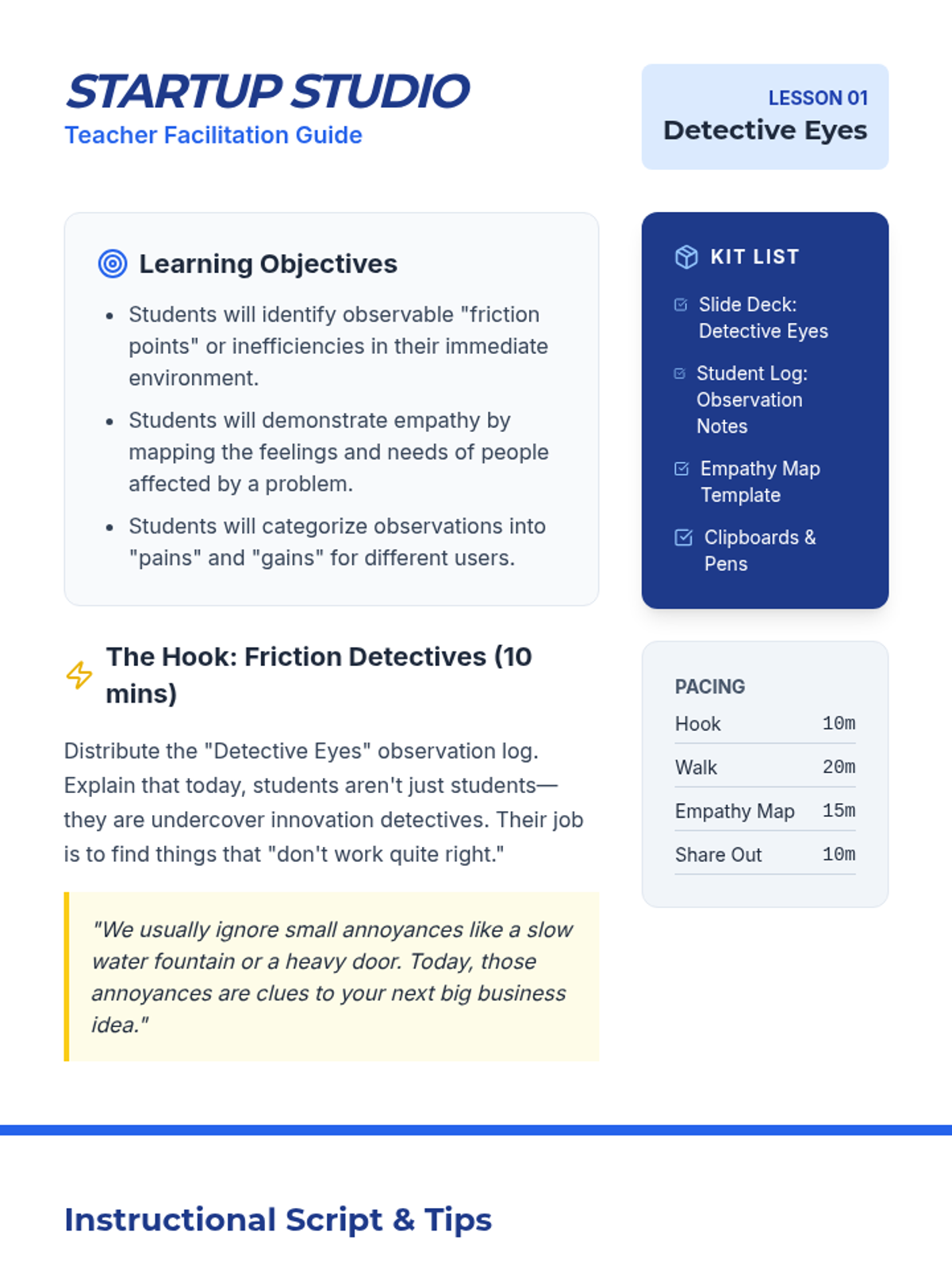 STARTUP STUDIO
Teacher Facilitation Guide

LESSON 01
Detective Eyes

Learning Objectives

• Students will identify observable "friction points" or inefficiencies in their immediate environment.
• Students will demonstrate empathy by mapping the feelings and needs of people affected by a problem.
• Students will categorize observations into "pains" and "gains" for different users.

The Hook: Friction Detectives (10 mins)

Distribute the "Detective Eyes" observation log. Explain that today, students aren't just students—they are undercover innovation detectives. Their job is to find things that "don't work quite right."

"We usually ignore small annoyances like a slow water fountain or a heavy door. Today, those annoyances are clues to your next big business idea."

KIT LIST

☑ Slide Deck: Detective Eyes
☑ Student Log: Observation Notes
☑ Empathy Map Template
☑ Clipboards & Pens

PACING
Hook 10m
Walk 20m
Empathy Map 15m
Share Out 10m

Instructional Script & Tips